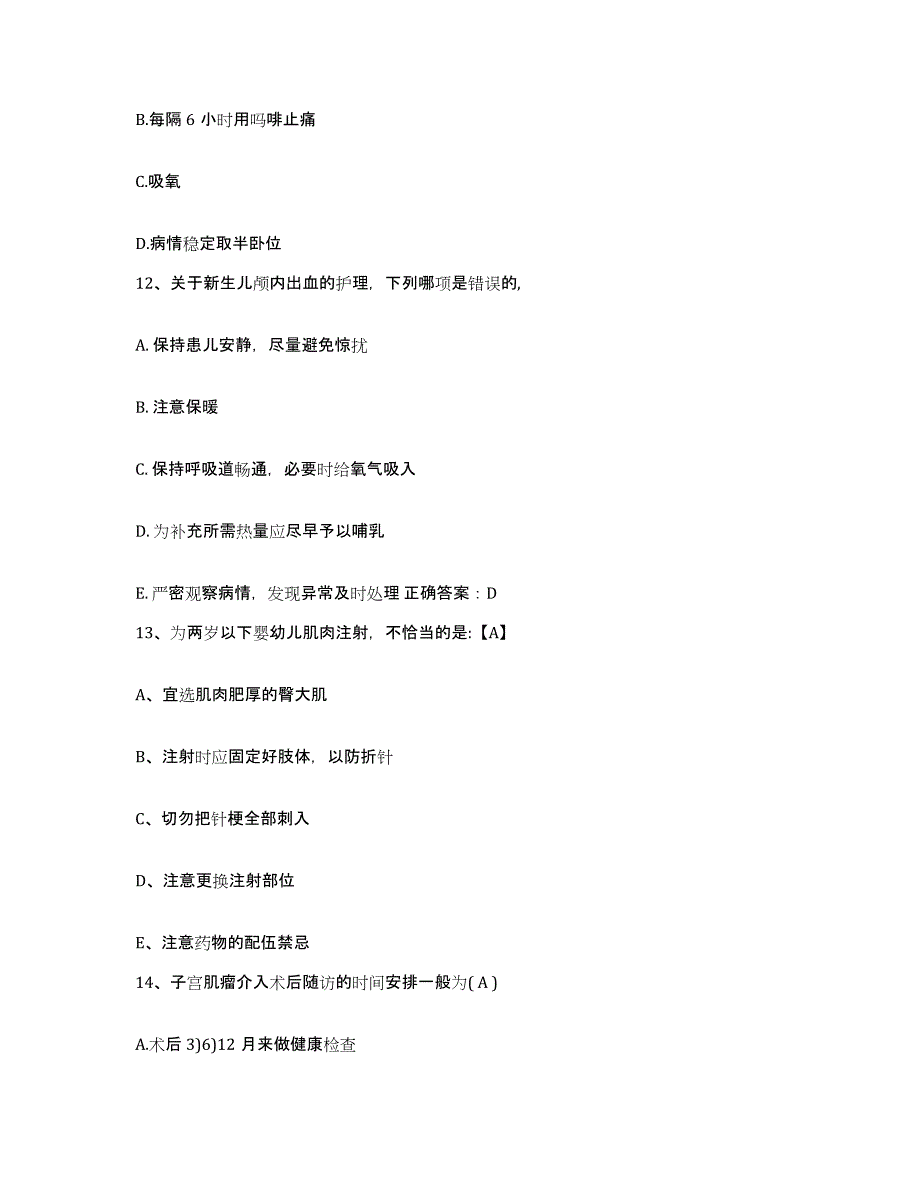 B.每隔 6 小时用吗啡止痛

C.吸氧

D.病情稳定取半卧位

12、关于新生儿颅内出血的护理，下列哪项是错误的，

A. 保持患儿安静，尽量避免惊扰

B. 注意保暖

C. 保持呼吸道畅通，必要时给氧气吸入

D. 为补充所需热量应尽早予以哺乳

E. 严密观察病情，发现异常及时处理 正确答案：D

13、为两岁以下婴幼儿肌肉注射，不恰当的是:【A】

A、宜选肌肉肥厚的臀大肌

B、注射时应固定好肢体，以防折针

C、切勿把针梗全部刺入

D、注意更换注射部位

E、注意药物的配伍禁忌

14、子宫肌瘤介入术后随访的时间安排一般为( A )

A.术后 3)6)12 月来做健康检查